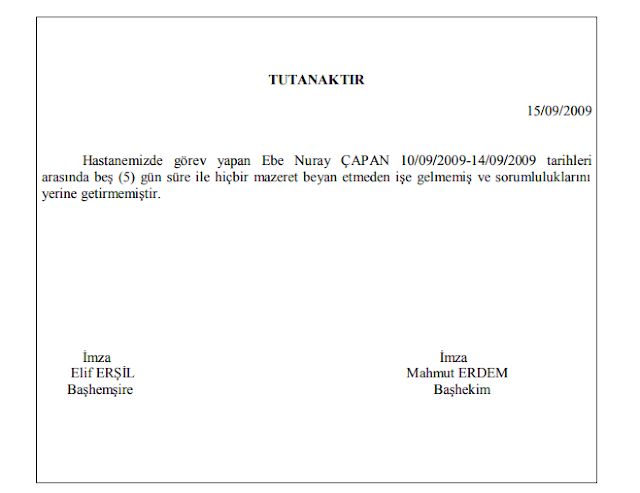 TUTANAKTIR

15/09/2009

Hastanemizde görev yapan Ebe Nuray ÇAPAN 10/09/2009-14/09/2009 tarihleri arasında beş (5) gün süre ile hiçbir mazeret beyan etmeden işe gelmemiş ve sorumluluklarını yerine getirmemiştir.

İmza
Elif ERŞİL
Başhemşire

İmza
Mahmut ERDEM
Başhekim